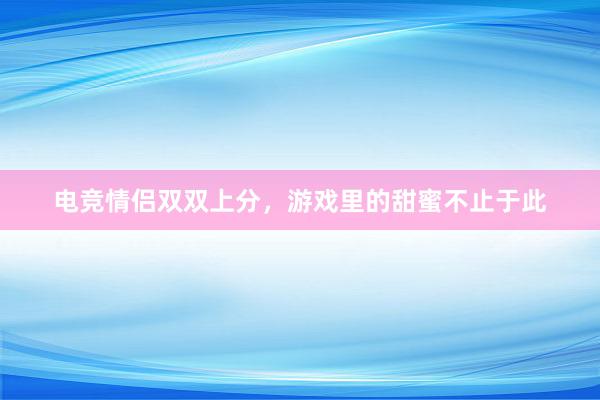 电竞情侣双双上分，游戏里的甜蜜不止于此